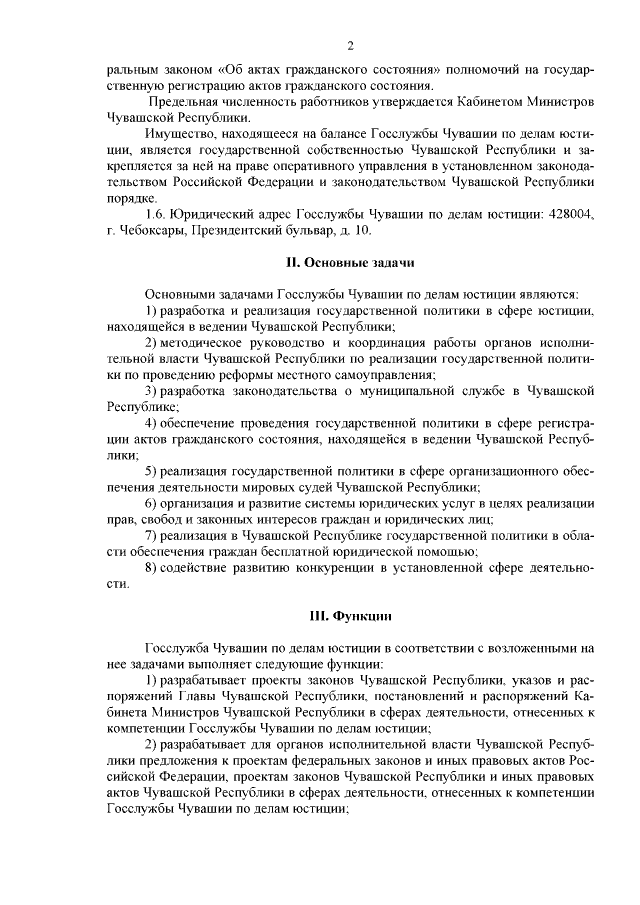 2

ральным законом «Об актах гражданского состояния» полномочий на государственную регистрацию актов гражданского состояния.

Предельная численность работников утверждается Кабинетом Министров Чувашской Республики.

Имущество, находящееся на балансе Госслужбы Чувашии по делам юстиции, является государственной собственностью Чувашской Республики и закрепляется за ней на праве оперативного управления в установленном законодательством Российской Федерации и законодательством Чувашской Республики порядке.

1.6. Юридический адрес Госслужбы Чувашии по делам юстиции: 428004, г. Чебоксары, Президентский бульвар, д. 10.

II. Основные задачи

Основными задачами Госслужбы Чувашии по делам юстиции являются:

1) разработка и реализация государственной политики в сфере юстиции, находящейся в ведении Чувашской Республики;

2) методическое руководство и координация работы органов исполнительной власти Чувашской Республики по реализации государственной политики по проведению реформы местного самоуправления;

3) разработка законодательства о муниципальной службе в Чувашской Республике;

4) обеспечение проведения государственной политики в сфере регистрации актов гражданского состояния, находящейся в ведении Чувашской Республики;

5) реализация государственной политики в сфере организационного обеспечения деятельности мировых судей Чувашской Республики;

6) организация и развитие системы юридических услуг в целях реализации прав, свобод и законных интересов граждан и юридических лиц;

7) реализация в Чувашской Республике государственной политики в области обеспечения граждан бесплатной юридической помощью;

8) содействие развитию конкуренции в установленной сфере деятельности.

III. Функции

Госслужба Чувашии по делам юстиции в соответствии с возложенными на нее задачами выполняет следующие функции:

1) разрабатывает проекты законов Чувашской Республики, указов и распоряжений Главы Чувашской Республики, постановлений и распоряжений Кабинета Министров Чувашской Республики в сферах деятельности, отнесенных к компетенции Госслужбы Чувашии по делам юстиции;

2) разрабатывает для органов исполнительной власти Чувашской Республики предложения к проектам федеральных законов и иных правовых актов Российской Федерации, проектам законов Чувашской Республики и иных правовых актов Чувашской Республики в сферах деятельности, отнесенных к компетенции Госслужбы Чувашии по делам юстиции;